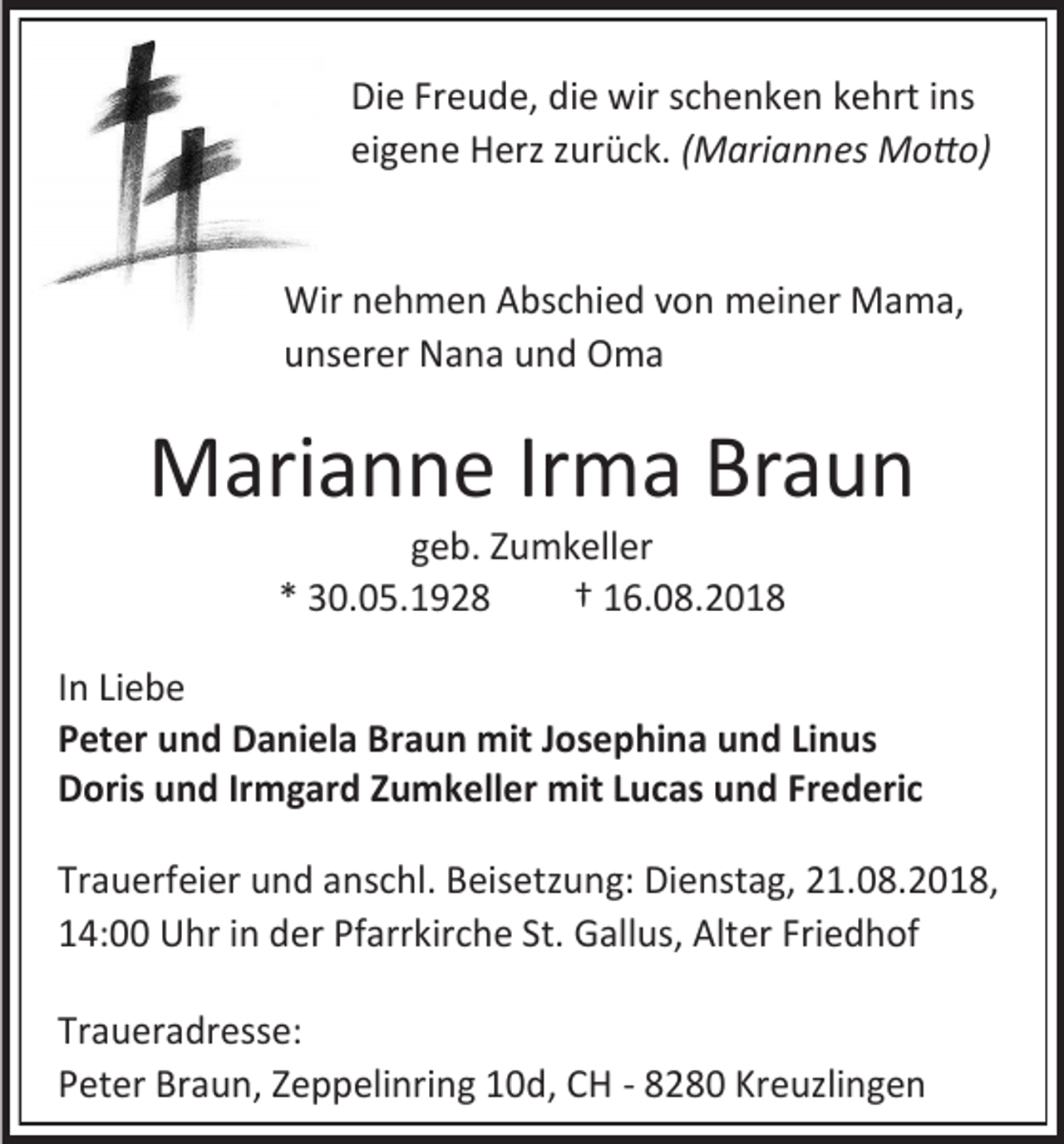 Die Freude, die wir schenken kehrt ins eigene Herz zurück. (Mariannes Motto)

Wir nehmen Abschied von meiner Mama, unserer Nana und Oma

Marianne Irma Braun

geb. Zumkeller

* 30.05.1928 † 16.08.2018

In Liebe
Peter und Daniela Braun mit Josephina und Linus
Doris und Irmgard Zumkeller mit Lucas und Frederic

Trauerfeier und anschl. Beisetzung: Dienstag, 21.08.2018, 14:00 Uhr in der Pfarrkirche St. Gallus, Alter Friedhof

Traueradresse:
Peter Braun, Zeppelinring 10d, CH - 8280 Kreuzlingen